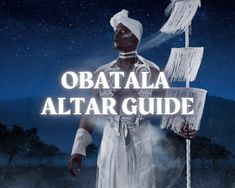 OBATALA
ALTAR GUIDE